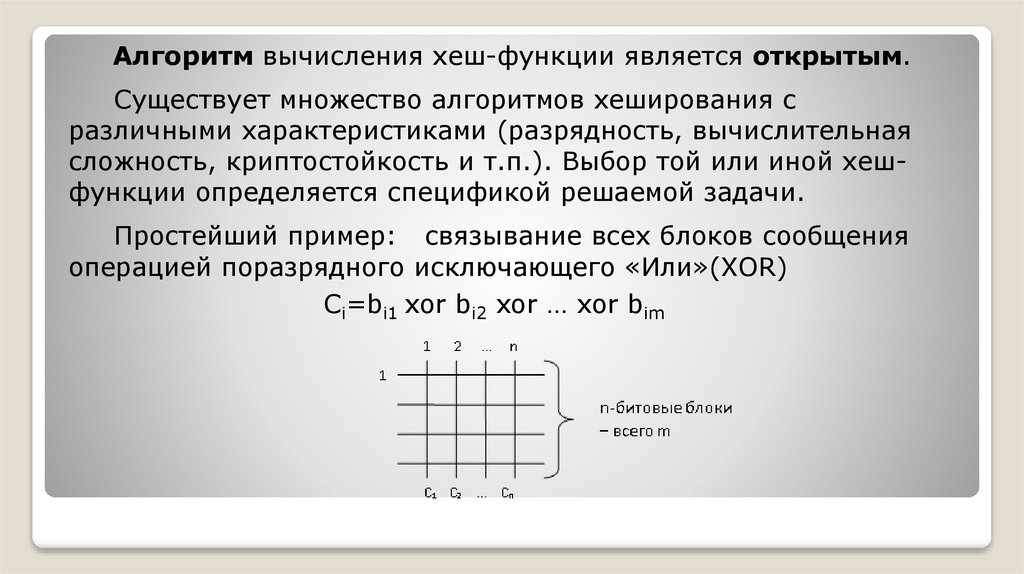 **Алгоритм** вычисления хеш-функции является **открытым**.

Существует множество алгоритмов хеширования с различными характеристиками (разрядность, вычислительная сложность, криптостойкость и т.п.). Выбор той или иной хеш-функции определяется спецификой решаемой задачи.

Простейший пример: связывание всех блоков сообщения операцией поразрядного исключающего «Или»(XOR)

$C_i=b_{i1}$ xor $b_{i2}$ xor … xor $b_{im}$

1 2 … n

1

n-битовые блоки – всего m

$C_1$ $C_2$ … $C_n$